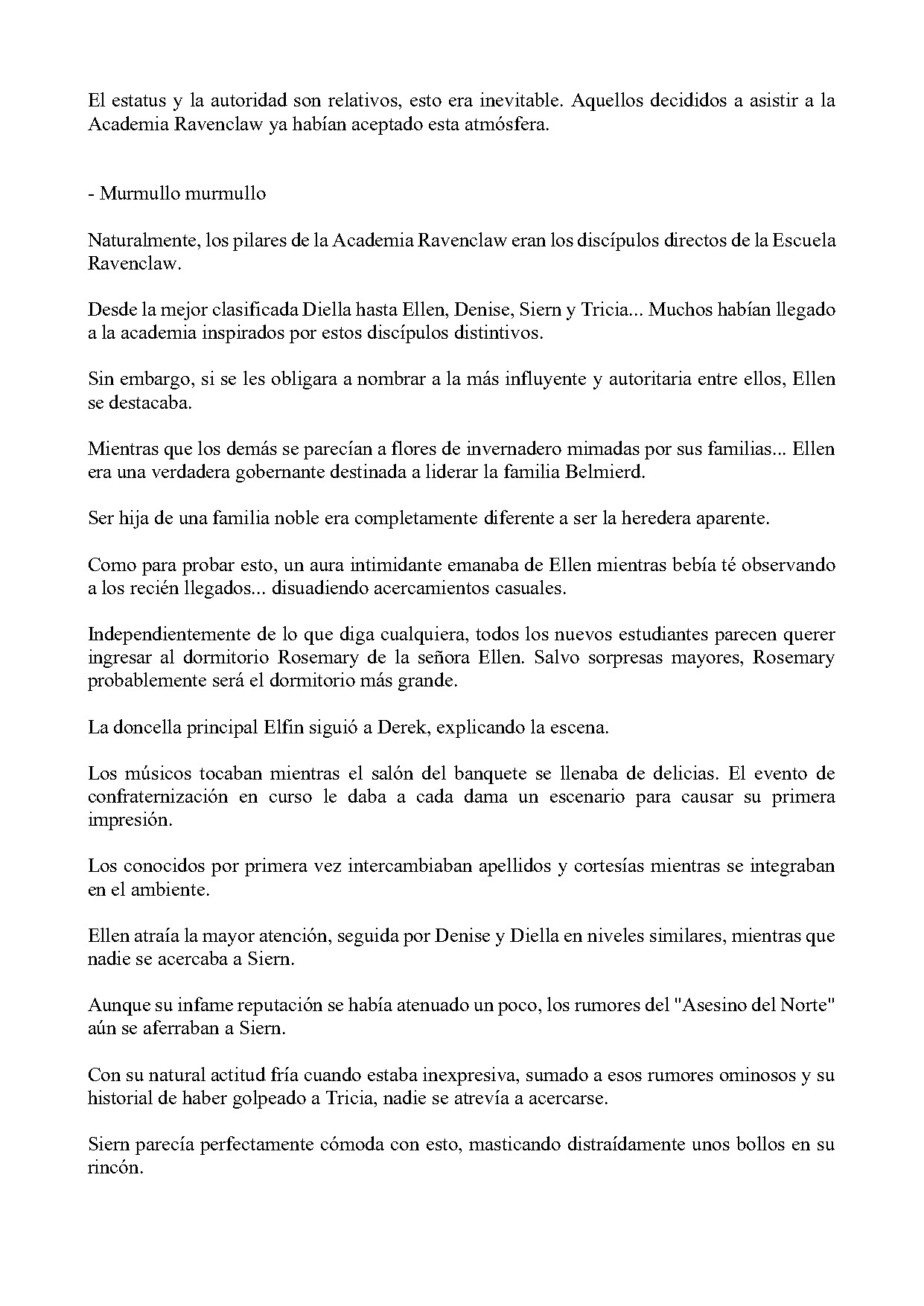 El estatus y la autoridad son relativos, esto era inevitable. Aquellos decididos a asistir a la Academia Ravenclaw ya habían aceptado esta atmósfera.

- Murmullo murmullo

Naturalmente, los pilares de la Academia Ravenclaw eran los discípulos directos de la Escuela Ravenclaw.

Desde la mejor clasificada Diella hasta Ellen, Denise, Siern y Tricia... Muchos habían llegado a la academia inspirados por estos discípulos distintivos.

Sin embargo, si se les obligara a nombrar a la más influyente y autoritaria entre ellos, Ellen se destacaba.

Mientras que los demás se parecían a flores de invernadero mimadas por sus familias... Ellen era una verdadera gobernante destinada a liderar la familia Belmierd.

Ser hija de una familia noble era completamente diferente a ser la heredera aparente.

Como para probar esto, un aura intimidante emanaba de Ellen mientras bebía té observando a los recién llegados... disuadiendo acercamientos casuales.

Independientemente de lo que diga cualquiera, todos los nuevos estudiantes parecen querer ingresar al dormitorio Rosemary de la señora Ellen. Salvo sorpresas mayores, Rosemary probablemente será el dormitorio más grande.

La doncella principal Elfin siguió a Derek, explicando la escena.

Los músicos tocaban mientras el salón del banquete se llenaba de delicias. El evento de confraternización en curso le daba a cada dama un escenario para causar su primera impresión.

Los conocidos por primera vez intercambiaban apellidos y cortesías mientras se integraban en el ambiente.

Ellen atraía la mayor atención, seguida por Denise y Diella en niveles similares, mientras que nadie se acercaba a Siern.

Aunque su infame reputación se había atenuado un poco, los rumores del "Asesino del Norte" aún se aferraban a Siern.

Con su natural actitud fría cuando estaba inexpresiva, sumado a esos rumores ominosos y su historial de haber golpeado a Tricia, nadie se atrevía a acercarse.

Siern parecía perfectamente cómoda con esto, masticando distraídamente unos bollos en su rincón.